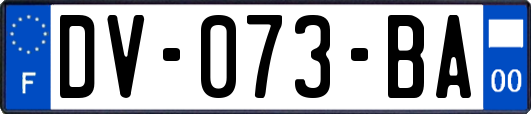 F

DV-073-BA

00